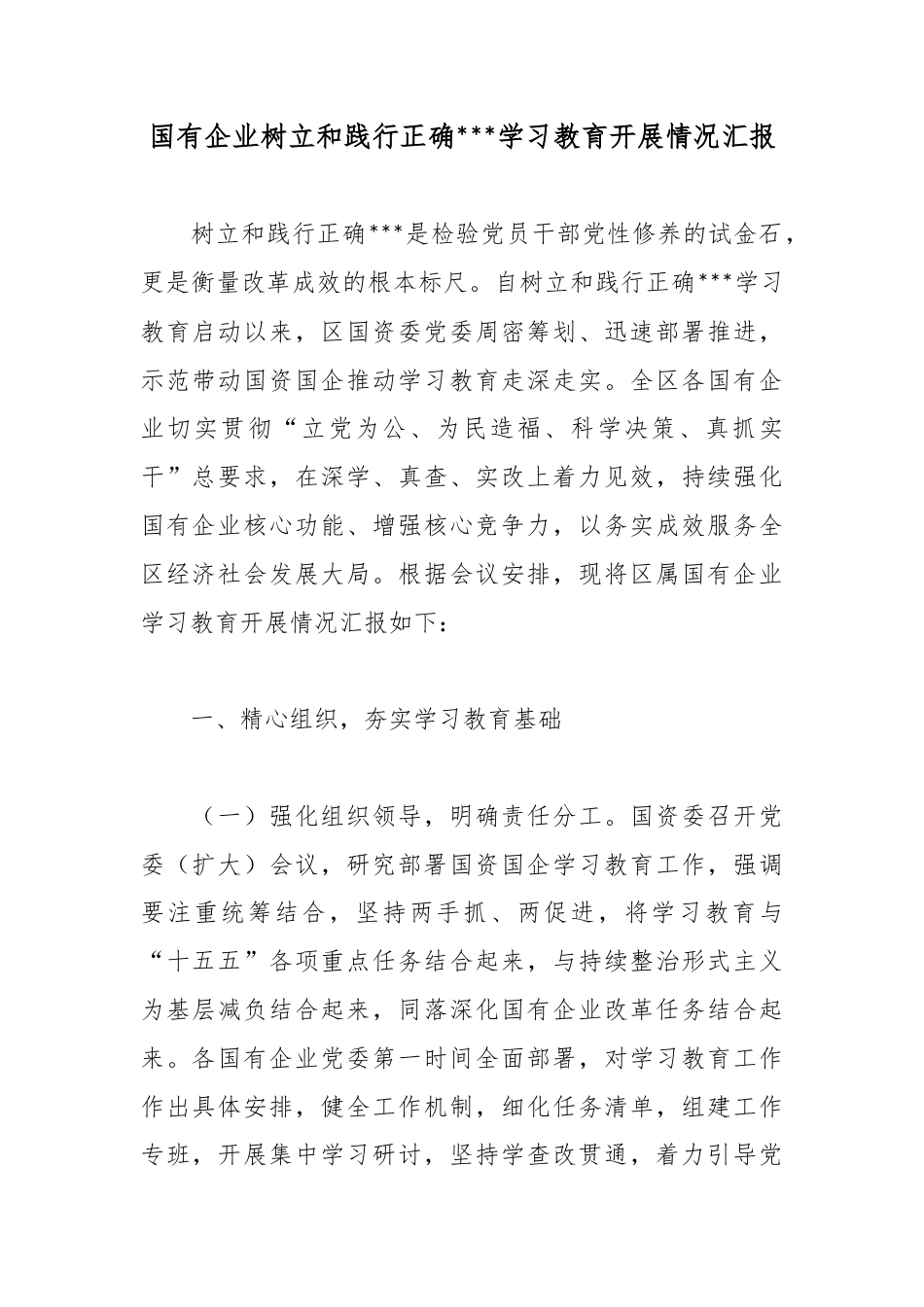 国有企业树立和践行正确***学习教育开展情况汇报

树立和践行正确***是检验党员干部党性修养的试金石，更是衡量改革成效的根本标尺。自树立和践行正确***学习教育启动以来，区国资委党委周密筹划、迅速部署推进，示范带动国资国企推动学习教育走深走实。全区各国有企业切实贯彻“立党为公、为民造福、科学决策、真抓实干”总要求，在深学、真查、实改上着力见效，持续强化国有企业核心功能、增强核心竞争力，以务实成效服务全区经济社会发展大局。根据会议安排，现将区属国有企业学习教育开展情况汇报如下：

一、精心组织，夯实学习教育基础

（一）强化组织领导，明确责任分工。国资委召开党委（扩大）会议，研究部署国资国企学习教育工作，强调要注重统筹结合，坚持两手抓、两促进，将学习教育与“十五五”各项重点任务结合起来，与持续整治形式主义为基层减负结合起来，同落深化国有企业改革任务结合起来。各国有企业党委第一时间全面部署，对学习教育工作作出具体安排，健全工作机制，细化任务清单，组建工作专班，开展集中学习研讨，坚持学查改贯通，着力引导党